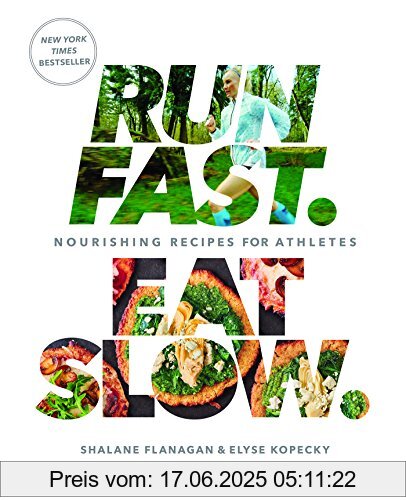 NEW YORK TIMES BESTSELLER

RUN FAST.

NOURISHING RECIPES FOR ATHLETES

EAT SLOW.

SHALANE FLANAGAN & ELYSE KOPECKY

Preis vom: 17.06.2025 05:11:22